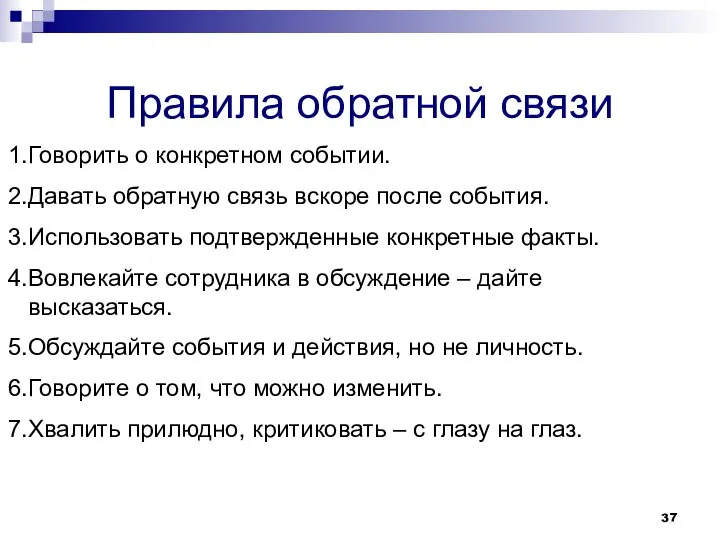 Правила обратной связи

1.Говорить о конкретном событии.

2.Давать обратную связь вскоре после события.

3.Использовать подтвержденные конкретные факты.

4.Вовлекайте сотрудника в обсуждение – дайте высказаться.

5.Обсуждайте события и действия, но не личность.

6.Говорите о том, что можно изменить.

7.Хвалить прилюдно, критиковать – с глазу на глаз.

37